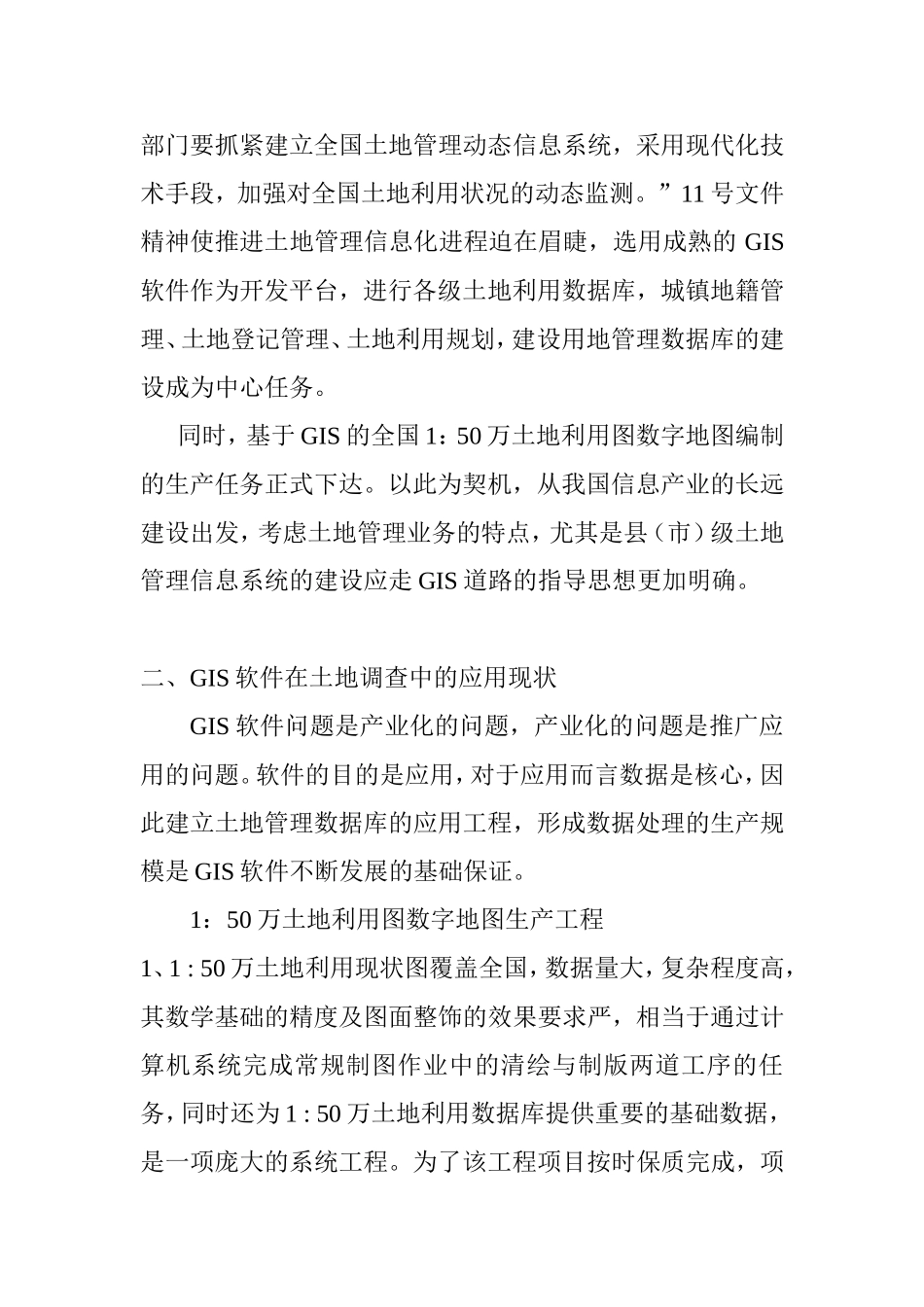 部门要抓紧建立全国土地管理动态信息系统，采用现代化技术手段，加强对全国土地利用状况的动态监测。”11号文件精神使推进土地管理信息化进程迫在眉睫，选用成熟的GIS软件作为开发平台，进行各级土地利用数据库，城镇地籍管理、土地登记管理、土地利用规划，建设用地管理数据库的建设成为中心任务。

同时，基于GIS的全国1：50万土地利用图数字地图编制的生产任务正式下达。以此为契机，从我国信息产业的长远建设出发，考虑土地管理业务的特点，尤其是县（市）级土地管理信息系统的建设应走GIS道路的指导思想更加明确。

二、GIS软件在土地调查中的应用现状

GIS软件问题是产业化的问题，产业化的问题是推广应用的问题。软件的目的是应用，对于应用而言数据是核心，因此建立土地管理数据库的应用工程，形成数据处理的生产规模是GIS软件不断发展的基础保证。

1：50万土地利用图数字地图生产工程

1、1 : 50万土地利用现状图覆盖全国，数据量大，复杂程度高，其数学基础的精度及图面整饰的效果要求严，相当于通过计算机系统完成常规制图作业中的清绘与制版两道工序的任务，同时还为1 : 50万土地利用数据库提供重要的基础数据，是一项庞大的系统工程。为了该工程项目按时保质完成，项